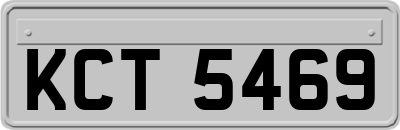 KCT 5469